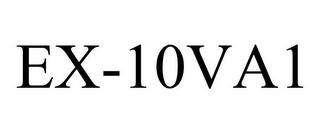 EX-10VA1